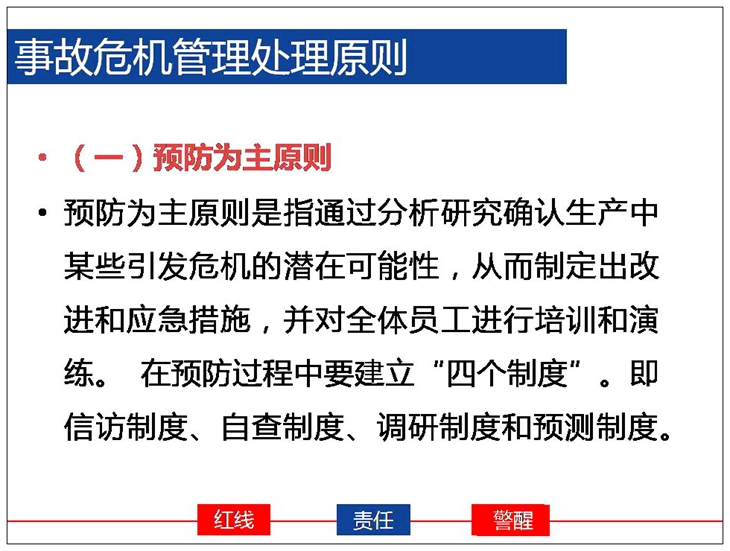 事故危机管理处理原则

• （一）预防为主原则

• 预防为主原则是指通过分析研究确认生产中某些引发危机的潜在可能性，从而制定出改进和应急措施，并对全体员工进行培训和演练。 在预防过程中要建立“四个制度”。即信访制度、自查制度、调研制度和预测制度。

红线 责任 警醒